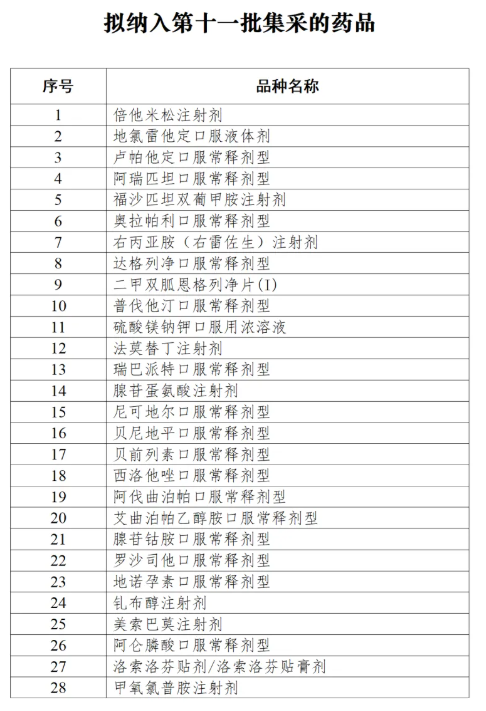 拟纳入第十一批集采的药品

| 序号 | 品种名称 |
|---|---|
| 1 | 倍他米松注射剂 |
| 2 | 地氯雷他定口服液体剂 |
| 3 | 卢帕他定口服常释剂型 |
| 4 | 阿瑞匹坦口服常释剂型 |
| 5 | 福沙匹坦双葡甲胺注射剂 |
| 6 | 奥拉帕利口服常释剂型 |
| 7 | 右丙亚胺（右雷佐生）注射剂 |
| 8 | 达格列净口服常释剂型 |
| 9 | 二甲双胍恩格列净片(I) |
| 10 | 普伐他汀口服常释剂型 |
| 11 | 硫酸镁钠钾口服用浓溶液 |
| 12 | 法莫替丁注射剂 |
| 13 | 瑞巴派特口服常释剂型 |
| 14 | 腺苷蛋氨酸注射剂 |
| 15 | 尼可地尔口服常释剂型 |
| 16 | 贝尼地平口服常释剂型 |
| 17 | 贝前列素口服常释剂型 |
| 18 | 西洛他唑口服常释剂型 |
| 19 | 阿伐曲泊帕口服常释剂型 |
| 20 | 艾曲泊帕乙醇胺口服常释剂型 |
| 21 | 腺苷钴胺口服常释剂型 |
| 22 | 罗沙司他口服常释剂型 |
| 23 | 地诺孕素口服常释剂型 |
| 24 | 钆布醇注射剂 |
| 25 | 美索巴莫注射剂 |
| 26 | 阿仑膦酸口服常释剂型 |
| 27 | 洛索洛芬贴剂/洛索洛芬贴膏剂 |
| 28 | 甲氧氯普胺注射剂 |